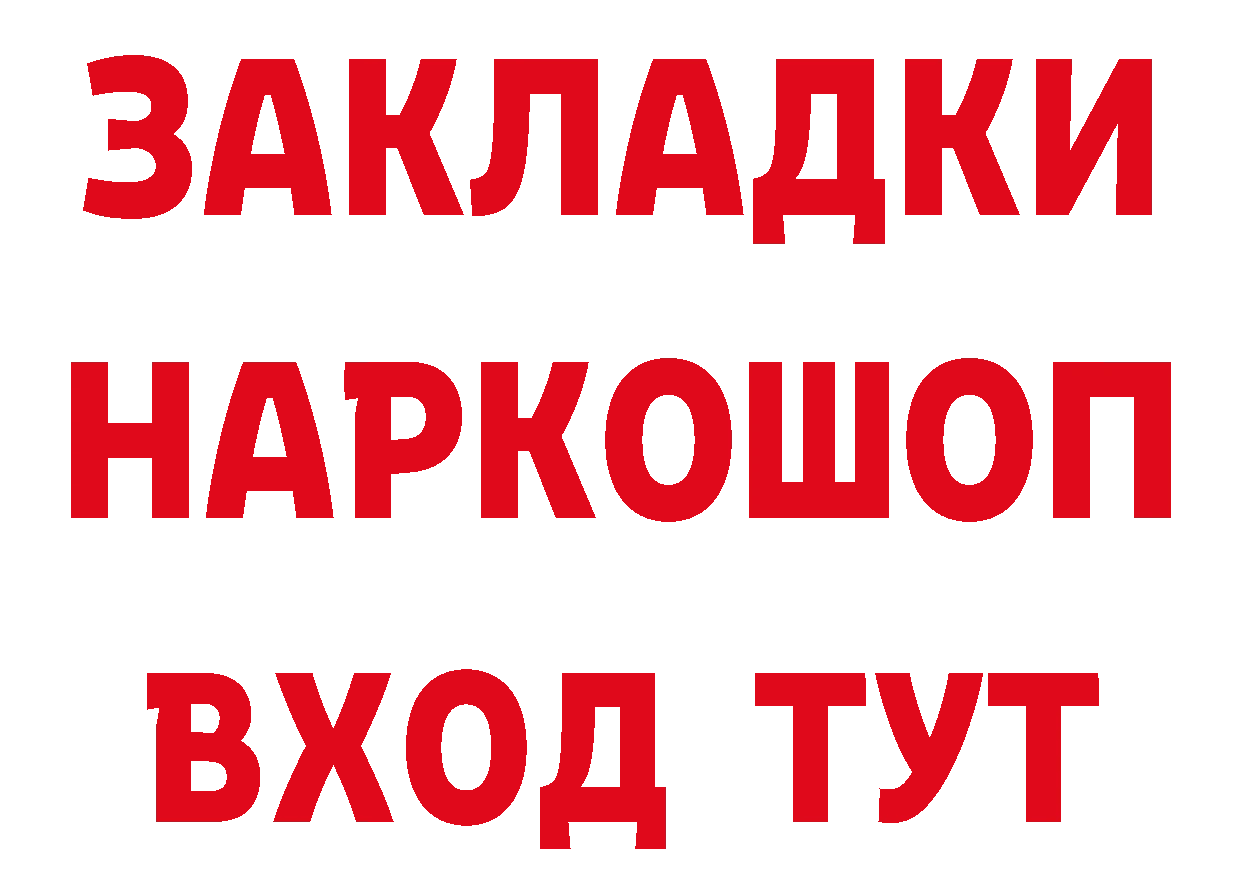 ЗАКЛАДКИ НАРКОШОП ВХОД ТУТ